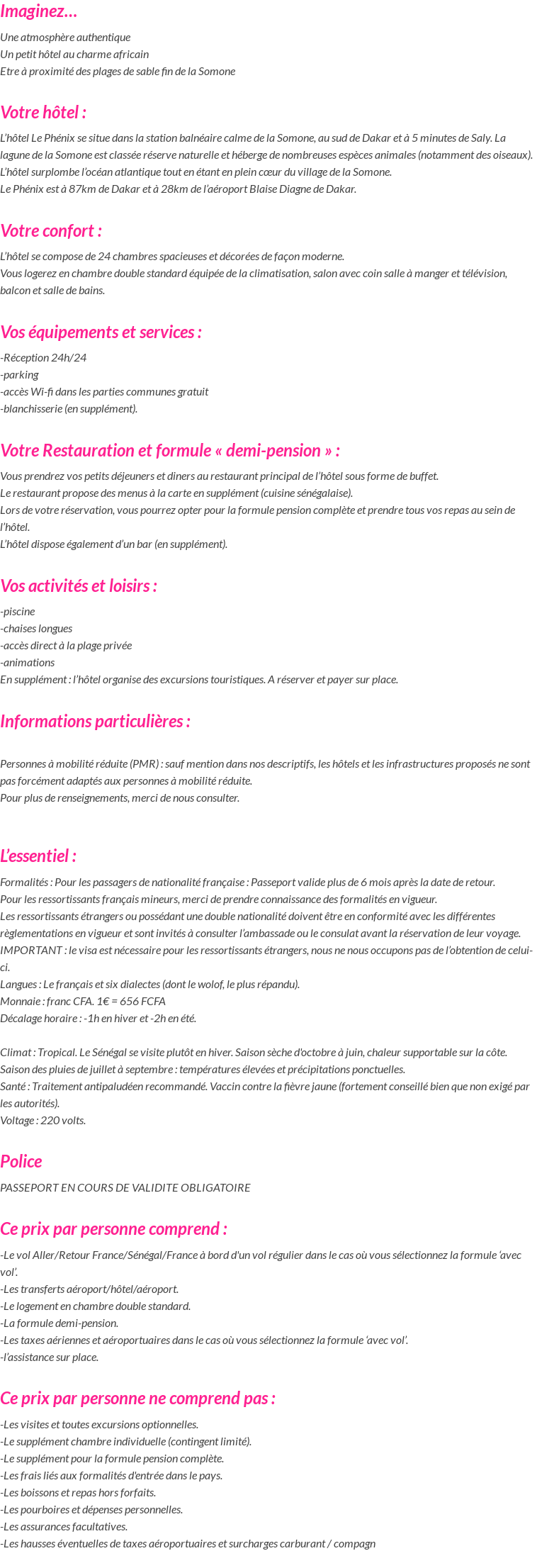 Imaginez…

Une atmosphère authentique
Un petit hôtel au charme africain
Etre à proximité des plages de sable fin de la Somone

Votre hôtel :

L'hôtel Le Phénix se situe dans la station balnéaire calme de la Somone, au sud de Dakar et à 5 minutes de Saly. La lagune de la Somone est classée réserve naturelle et héberge de nombreuses espèces animales (notamment des oiseaux).
L'hôtel surplombe l'océan atlantique tout en étant en plein cœur du village de la Somone.
Le Phénix est à 87km de Dakar et à 28km de l'aéroport Blaise Diagne de Dakar.

Votre confort :

L'hôtel se compose de 24 chambres spacieuses et décorées de façon moderne.
Vous logerez en chambre double standard équipée de la climatisation, salon avec coin salle à manger et télévision, balcon et salle de bains.

Vos équipements et services :

-Réception 24h/24
-parking
-accès Wi-fi dans les parties communes gratuit
-blanchisserie (en supplément).

Votre Restauration et formule « demi-pension » :

Vous prendrez vos petits déjeuners et diners au restaurant principal de l'hôtel sous forme de buffet.
Le restaurant propose des menus à la carte en supplément (cuisine sénégalaise).
Lors de votre réservation, vous pourrez opter pour la formule pension complète et prendre tous vos repas au sein de l'hôtel.
L'hôtel dispose également d'un bar (en supplément).

Vos activités et loisirs :

-piscine
-chaises longues
-accès direct à la plage privée
-animations
En supplément : l'hôtel organise des excursions touristiques. A réserver et payer sur place.

Informations particulières :

Personnes à mobilité réduite (PMR) : sauf mention dans nos descriptifs, les hôtels et les infrastructures proposés ne sont pas forcément adaptés aux personnes à mobilité réduite.
Pour plus de renseignements, merci de nous consulter.

L'essentiel :

Formalités : Pour les passagers de nationalité française : Passeport valide plus de 6 mois après la date de retour.
Pour les ressortissants français mineurs, merci de prendre connaissance des formalités en vigueur.
Les ressortissants étrangers ou possédant une double nationalité doivent être en conformité avec les différentes règlementations en vigueur et sont invités à consulter l'ambassade ou le consulat avant la réservation de leur voyage.
IMPORTANT : le visa est nécessaire pour les ressortissants étrangers, nous ne nous occupons pas de l'obtention de celui-ci.
Langues : Le français et six dialectes (dont le wolof, le plus répandu).
Monnaie : franc CFA. 1€ = 656 FCFA
Décalage horaire : -1h en hiver et -2h en été.

Climat : Tropical. Le Sénégal se visite plutôt en hiver. Saison sèche d'octobre à juin, chaleur supportable sur la côte. Saison des pluies de juillet à septembre : températures élevées et précipitations ponctuelles.
Santé : Traitement antipaludéen recommandé. Vaccin contre la fièvre jaune (fortement conseillé bien que non exigé par les autorités).
Voltage : 220 volts.

Police

PASSEPORT EN COURS DE VALIDITE OBLIGATOIRE

Ce prix par personne comprend :

-Le vol Aller/Retour France/Sénégal/France à bord d'un vol régulier dans le cas où vous sélectionnez la formule 'avec vol'.
-Les transferts aéroport/hôtel/aéroport.
-Le logement en chambre double standard.
-La formule demi-pension.
-Les taxes aériennes et aéroportuaires dans le cas où vous sélectionnez la formule 'avec vol'.
-l'assistance sur place.

Ce prix par personne ne comprend pas :

-Les visites et toutes excursions optionnelles.
-Le supplément chambre individuelle (contingent limité).
-Le supplément pour la formule pension complète.
-Les frais liés aux formalités d'entrée dans le pays.
-Les boissons et repas hors forfaits.
-Les pourboires et dépenses personnelles.
-Les assurances facultatives.
-Les hausses éventuelles de taxes aéroportuaires et surcharges carburant / compagn